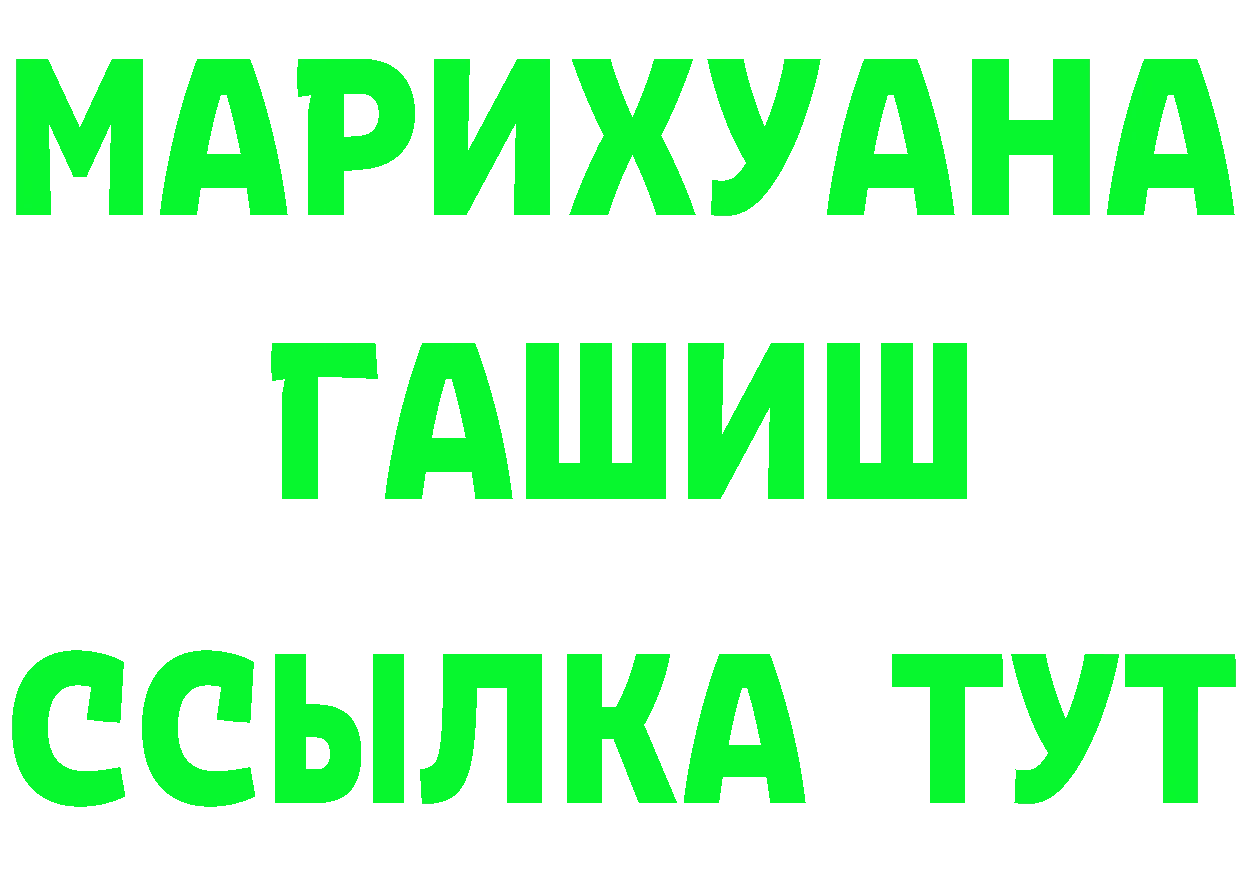 МАРИХУАНА
ГАШИШ
ССЫЛКА ТУТ